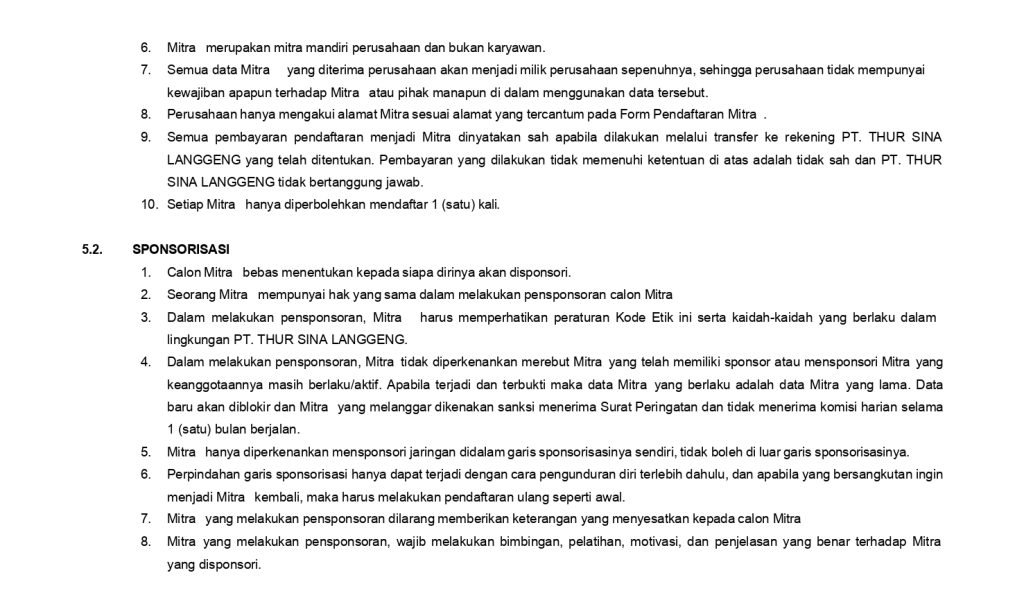 6. Mitra merupakan mitra mandiri perusahaan dan bukan karyawan.
7. Semua data Mitra yang diterima perusahaan akan menjadi milik perusahaan sepenuhnya, sehingga perusahaan tidak mempunyai kewajiban apapun terhadap Mitra atau pihak manapun di dalam menggunakan data tersebut.
8. Perusahaan hanya mengakui alamat Mitra sesuai alamat yang tercantum pada Form Pendaftaran Mitra .
9. Semua pembayaran pendaftaran menjadi Mitra dinyatakan sah apabila dilakukan melalui transfer ke rekening PT. THUR SINA LANGGENG yang telah ditentukan. Pembayaran yang dilakukan tidak memenuhi ketentuan di atas adalah tidak sah dan PT. THUR SINA LANGGENG tidak bertanggung jawab.
10. Setiap Mitra hanya diperbolehkan mendaftar 1 (satu) kali.

5.2. SPONSORISASI
1. Calon Mitra bebas menentukan kepada siapa dirinya akan disponsori.
2. Seorang Mitra mempunyai hak yang sama dalam melakukan pensponsoran calon Mitra
3. Dalam melakukan pensponsoran, Mitra harus memperhatikan peraturan Kode Etik ini serta kaidah-kaidah yang berlaku dalam lingkungan PT. THUR SINA LANGGENG.
4. Dalam melakukan pensponsoran, Mitra tidak diperkenankan merebut Mitra yang telah memiliki sponsor atau mensponsori Mitra yang keanggotaannya masih berlaku/aktif. Apabila terjadi dan terbukti maka data Mitra yang berlaku adalah data Mitra yang lama. Data baru akan diblokir dan Mitra yang melanggar dikenakan sanksi menerima Surat Peringatan dan tidak menerima komisi harian selama 1 (satu) bulan berjalan.
5. Mitra hanya diperkenankan mensponsori jaringan didalam garis sponsorisasinya sendiri, tidak boleh di luar garis sponsorisasinya.
6. Perpindahan garis sponsorisasi hanya dapat terjadi dengan cara pengunduran diri terlebih dahulu, dan apabila yang bersangkutan ingin menjadi Mitra kembali, maka harus melakukan pendaftaran ulang seperti awal.
7. Mitra yang melakukan pensponsoran dilarang memberikan keterangan yang menyesatkan kepada calon Mitra
8. Mitra yang melakukan pensponsoran, wajib melakukan bimbingan, pelatihan, motivasi, dan penjelasan yang benar terhadap Mitra yang disponsori.